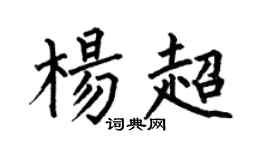 楊超
词典网